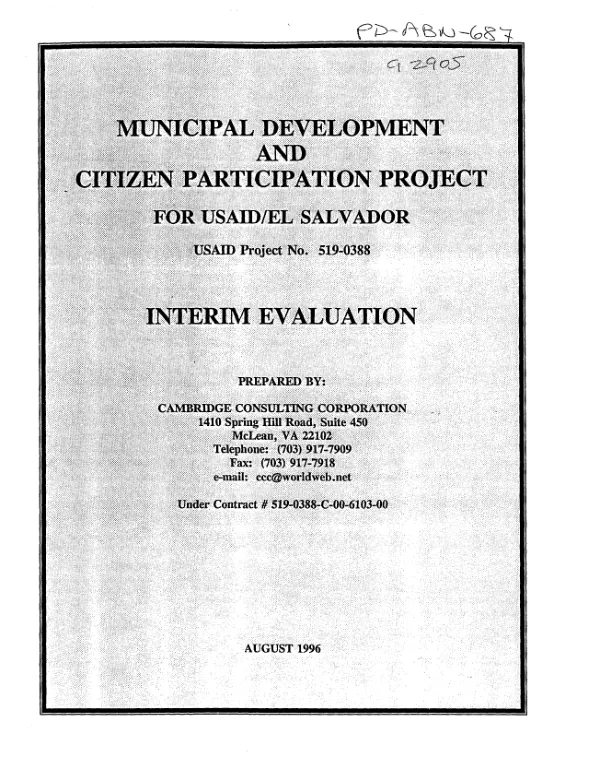 PD-ABN-687

92905

MUNICIPAL DEVELOPMENT
AND
CITIZEN PARTICIPATION PROJECT

FOR USAID/EL SALVADOR

USAID Project No. 519-0388

INTERIM EVALUATION

PREPARED BY:

CAMBRIDGE CONSULTING CORPORATION
1410 Spring Hill Road, Suite 450
McLean, VA 22102
Telephone: (703) 917-7909
Fax: (703) 917-7918
e-mail: ccc@worldweb.net

Under Contract # 519-0388-C-00-6103-00

AUGUST 1996